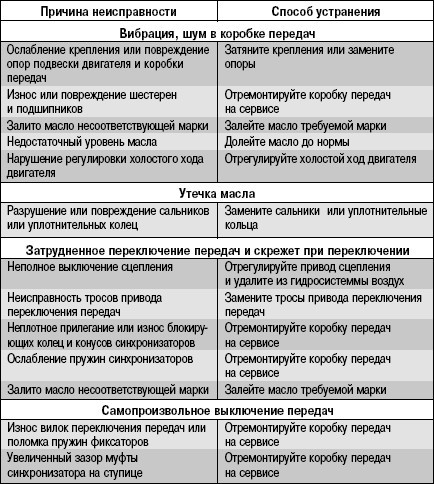 | Причина неисправности | Способ устранения |
|---|---|
| **Вибрация, шум в коробке передач** | |
| Ослабление крепления или повреждение опор подвески двигателя и коробки передач | Затяните крепления или замените опоры |
| Износ или повреждение шестерен и подшипников | Отремонтируйте коробку передач на сервисе |
| Залито масло несоответствующей марки | Залейте масло требуемой марки |
| Недостаточный уровень масла | Долейте масло до нормы |
| Нарушение регулировки холостого хода двигателя | Отрегулируйте холостой ход двигателя |
| **Утечка масла** | |
| Разрушение или повреждение сальников или уплотнительных колец | Замените сальники или уплотнительные кольца |
| **Затрудненное переключение передач и скрежет при переключении** | |
| Неполное выключение сцепления | Отрегулируйте привод сцепления и удалите из гидросистемы воздух |
| Неисправность тросов привода переключения передач | Замените тросы привода переключения передач |
| Неплотное прилегание или износ блокирующих колец и конусов синхронизаторов | Отремонтируйте коробку передач на сервисе |
| Ослабление пружин синхронизаторов | Отремонтируйте коробку передач на сервисе |
| Залито масло несоответствующей марки | Залейте масло требуемой марки |
| **Самопроизвольное выключение передач** | |
| Износ вилок переключения передач или поломка пружин фиксаторов | Отремонтируйте коробку передач на сервисе |
| Увеличенный зазор муфты синхронизатора на ступице | Отремонтируйте коробку передач на сервисе |